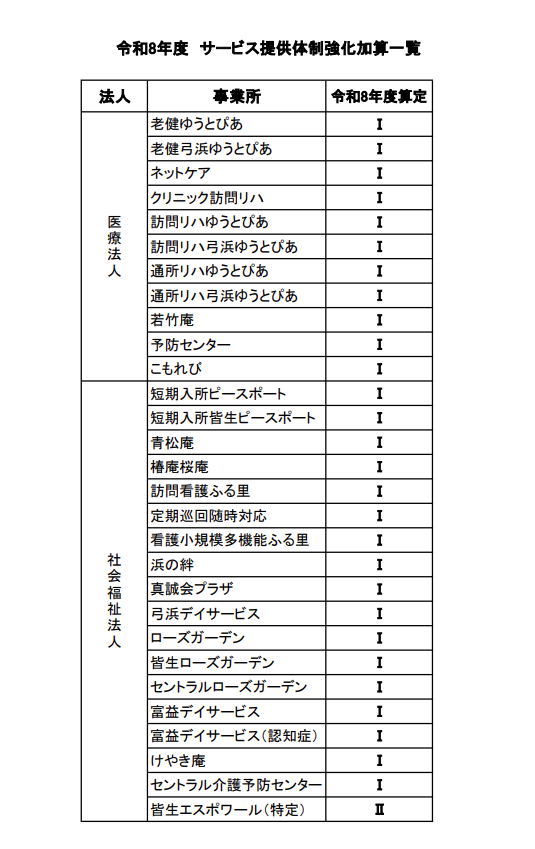 令和8年度 サービス提供体制強化加算一覧

| 法人 | 事業所 | 令和8年度算定 |
|---|---|---|
| 医療法人 | 老健ゆうとぴあ | I |
| | 老健弓浜ゆうとぴあ | I |
| | ネットケア | I |
| | クリニック訪問リハ | I |
| | 訪問リハゆうとぴあ | I |
| | 訪問リハ弓浜ゆうとぴあ | I |
| | 通所リハゆうとぴあ | I |
| | 通所リハ弓浜ゆうとぴあ | I |
| | 若竹庵 | I |
| | 予防センター | I |
| | こもれび | I |
| 社会福祉法人 | 短期入所ピースポート | I |
| | 短期入所皆生ピースポート | I |
| | 青松庵 | I |
| | 椿庵桜庵 | I |
| | 訪問看護ふる里 | I |
| | 定期巡回随時対応 | I |
| | 看護小規模多機能ふる里 | I |
| | 浜の絆 | I |
| | 真誠会プラザ | I |
| | 弓浜デイサービス | I |
| | ローズガーデン | I |
| | 皆生ローズガーデン | I |
| | セントラルローズガーデン | I |
| | 富益デイサービス | I |
| | 富益デイサービス(認知症) | I |
| | けやき庵 | I |
| | セントラル介護予防センター | I |
| | 皆生エスポワール(特定) | II |